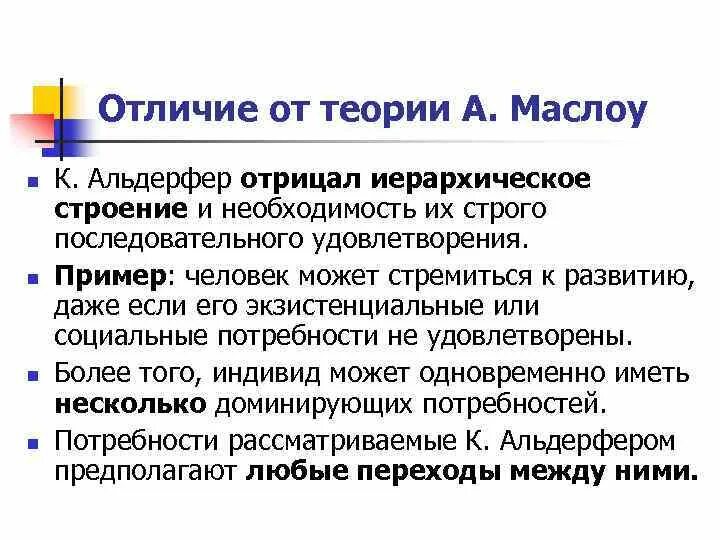 Отличие от теории А. Маслоу

• К. Альдерфер отрицал иерархическое строение и необходимость их строго последовательного удовлетворения.

• Пример: человек может стремиться к развитию, даже если его экзистенциальные или социальные потребности не удовлетворены.

• Более того, индивид может одновременно иметь несколько доминирующих потребностей.

• Потребности рассматриваемые К. Альдерфером предполагают любые переходы между ними.